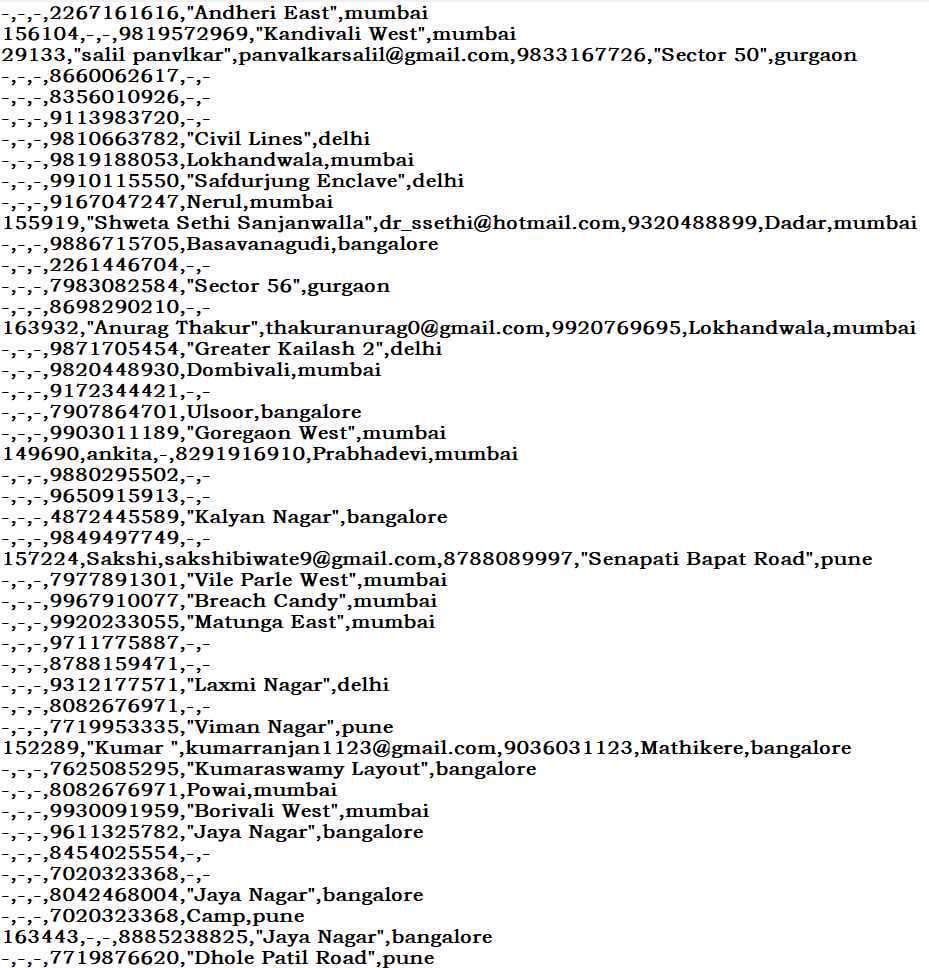 -,-,-,2267161616,"Andheri East",mumbai
156104,-,-,9819572969,"Kandivali West",mumbai
29133,"salil panvlkar",panvalkarsalil@gmail.com,9833167726,"Sector 50",gurgaon
-,-,-,8660062617,-,-
-,-,-,8356010926,-,-
-,-,-,9113983720,-,-
-,-,-,9810663782,"Civil Lines",delhi
-,-,-,9819188053,Lokhandwala,mumbai
-,-,-,9910115550,"Safdurjung Enclave",delhi
-,-,-,9167047247,Nerul,mumbai
155919,"Shweta Sethi Sanjanwalla",dr_ssethi@hotmail.com,9320488899,Dadar,mumbai
-,-,-,9886715705,Basavanagudi,bangalore
-,-,-,2261446704,-,-
-,-,-,7983082584,"Sector 56",gurgaon
-,-,-,8698290210,-,-
163932,"Anurag Thakur",thakuranurag0@gmail.com,9920769695,Lokhandwala,mumbai
-,-,-,9871705454,"Greater Kailash 2",delhi
-,-,-,9820448930,Dombivali,mumbai
-,-,-,9172344421,-,-
-,-,-,7907864701,Ulsoor,bangalore
-,-,-,9903011189,"Goregaon West",mumbai
149690,ankita,-,8291916910,Prabhadevi,mumbai
-,-,-,9880295502,-,-
-,-,-,9650915913,-,-
-,-,-,4872445589,"Kalyan Nagar",bangalore
-,-,-,9849497749,-,-
157224,Sakshi,sakshibiwate9@gmail.com,8788089997,"Senapati Bapat Road",pune
-,-,-,7977891301,"Vile Parle West",mumbai
-,-,-,9967910077,"Breach Candy",mumbai
-,-,-,9920233055,"Matunga East",mumbai
-,-,-,9711775887,-,-
-,-,-,8788159471,-,-
-,-,-,9312177571,"Laxmi Nagar",delhi
-,-,-,8082676971,-,-
-,-,-,7719953335,"Viman Nagar",pune
152289,"Kumar ",kumarranjan1123@gmail.com,9036031123,Mathikere,bangalore
-,-,-,7625085295,"Kumaraswamy Layout",bangalore
-,-,-,8082676971,Powai,mumbai
-,-,-,9930091959,"Borivali West",mumbai
-,-,-,9611325782,"Jaya Nagar",bangalore
-,-,-,8454025554,-,-
-,-,-,7020323368,-,-
-,-,-,8042468004,"Jaya Nagar",bangalore
-,-,-,7020323368,Camp,pune
163443,-,-,8885238825,"Jaya Nagar",bangalore
-,-,-,7719876620,"Dhole Patil Road",pune